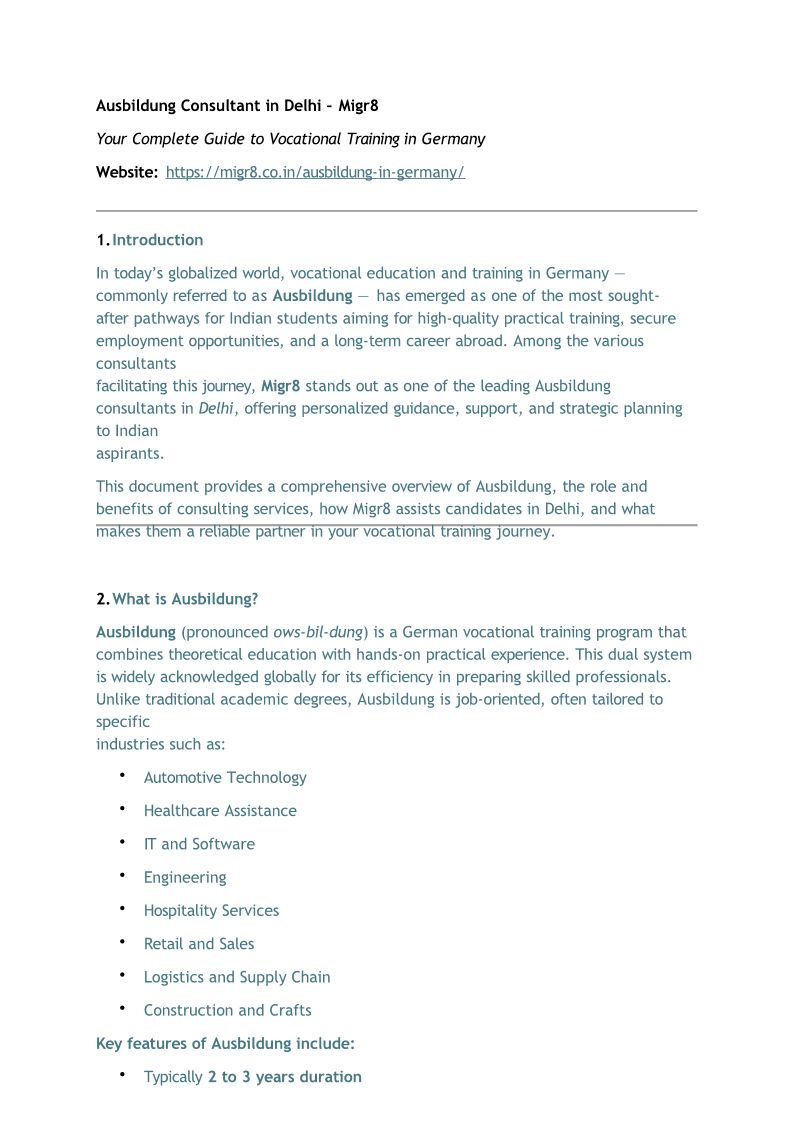 Ausbildung Consultant in Delhi – Migr8

Your Complete Guide to Vocational Training in Germany

Website: https://migr8.co.in/ausbildung-in-germany/

1. Introduction

In today's globalized world, vocational education and training in Germany — commonly referred to as Ausbildung — has emerged as one of the most sought-after pathways for Indian students aiming for high-quality practical training, secure employment opportunities, and a long-term career abroad. Among the various consultants facilitating this journey, Migr8 stands out as one of the leading Ausbildung consultants in Delhi, offering personalized guidance, support, and strategic planning to Indian aspirants.

This document provides a comprehensive overview of Ausbildung, the role and benefits of consulting services, how Migr8 assists candidates in Delhi, and what makes them a reliable partner in your vocational training journey.

2. What is Ausbildung?

Ausbildung (pronounced ows-bil-dung) is a German vocational training program that combines theoretical education with hands-on practical experience. This dual system is widely acknowledged globally for its efficiency in preparing skilled professionals. Unlike traditional academic degrees, Ausbildung is job-oriented, often tailored to specific industries such as:

• Automotive Technology
• Healthcare Assistance
• IT and Software
• Engineering
• Hospitality Services
• Retail and Sales
• Logistics and Supply Chain
• Construction and Crafts

Key features of Ausbildung include:

• Typically 2 to 3 years duration